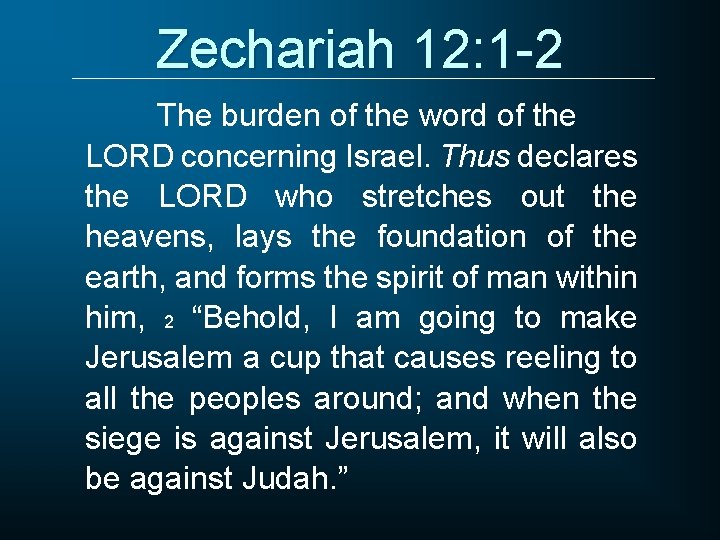 Zechariah 12:1-2

The burden of the word of the LORD concerning Israel. Thus declares the LORD who stretches out the heavens, lays the foundation of the earth, and forms the spirit of man within him, 2 “Behold, I am going to make Jerusalem a cup that causes reeling to all the peoples around; and when the siege is against Jerusalem, it will also be against Judah.”